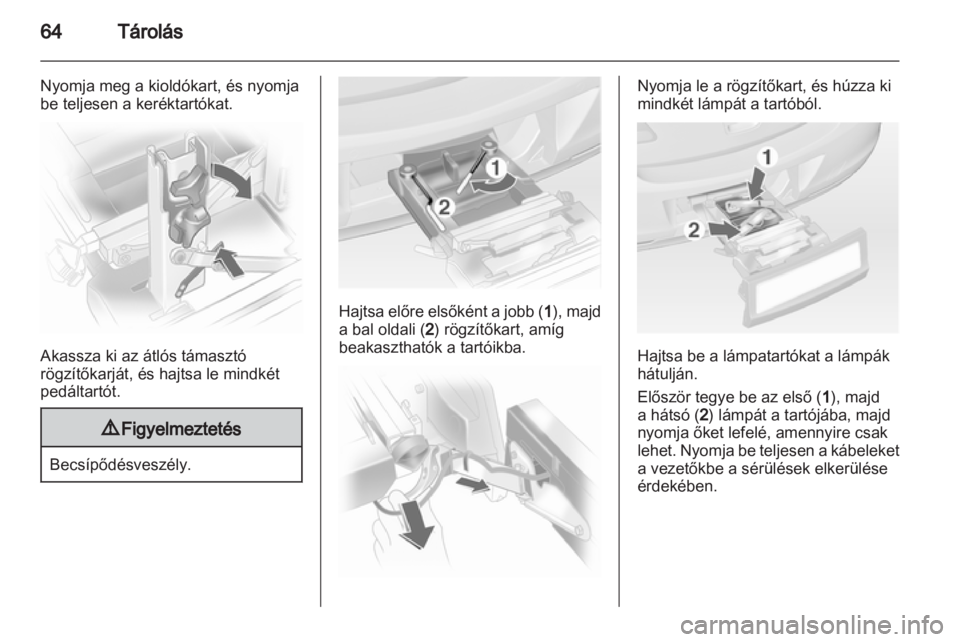 64 Tárolás

Nyomja meg a kioldókart, és nyomja be teljesen a keréktartókat.

Akassza ki az átlós támasztó rögzítőkarját, és hajtsa le mindkét pedáltartót.

⚠ Figyelmeztetés

Becsípődésveszély.

1

2

Hajtsa előre elsőként a jobb (1), majd a bal oldali (2) rögzítőkart, amíg beakaszthatók a tartóikba.

Nyomja le a rögzítőkart, és húzza ki mindkét lámpát a tartóból.

1

2

Hajtsa be a lámpatartókat a lámpák hátulján.

Először tegye be az első (1), majd a hátsó (2) lámpát a tartójába, majd nyomja őket lefelé, amennyire csak lehet. Nyomja be teljesen a kábeleket a vezetőkbe a sérülések elkerülése érdekében.

carmanualsonline.info